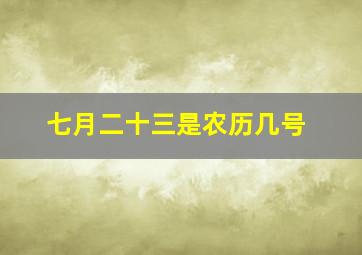 七月二十三是农历几号